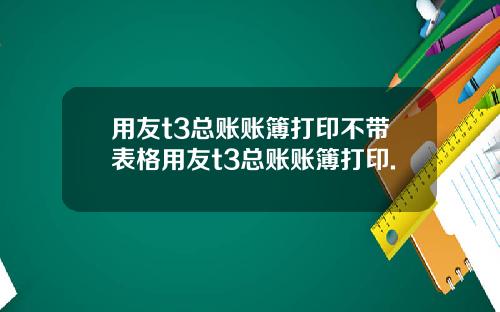 用友t3总账账簿打印不带表格用友t3总账账簿打印.